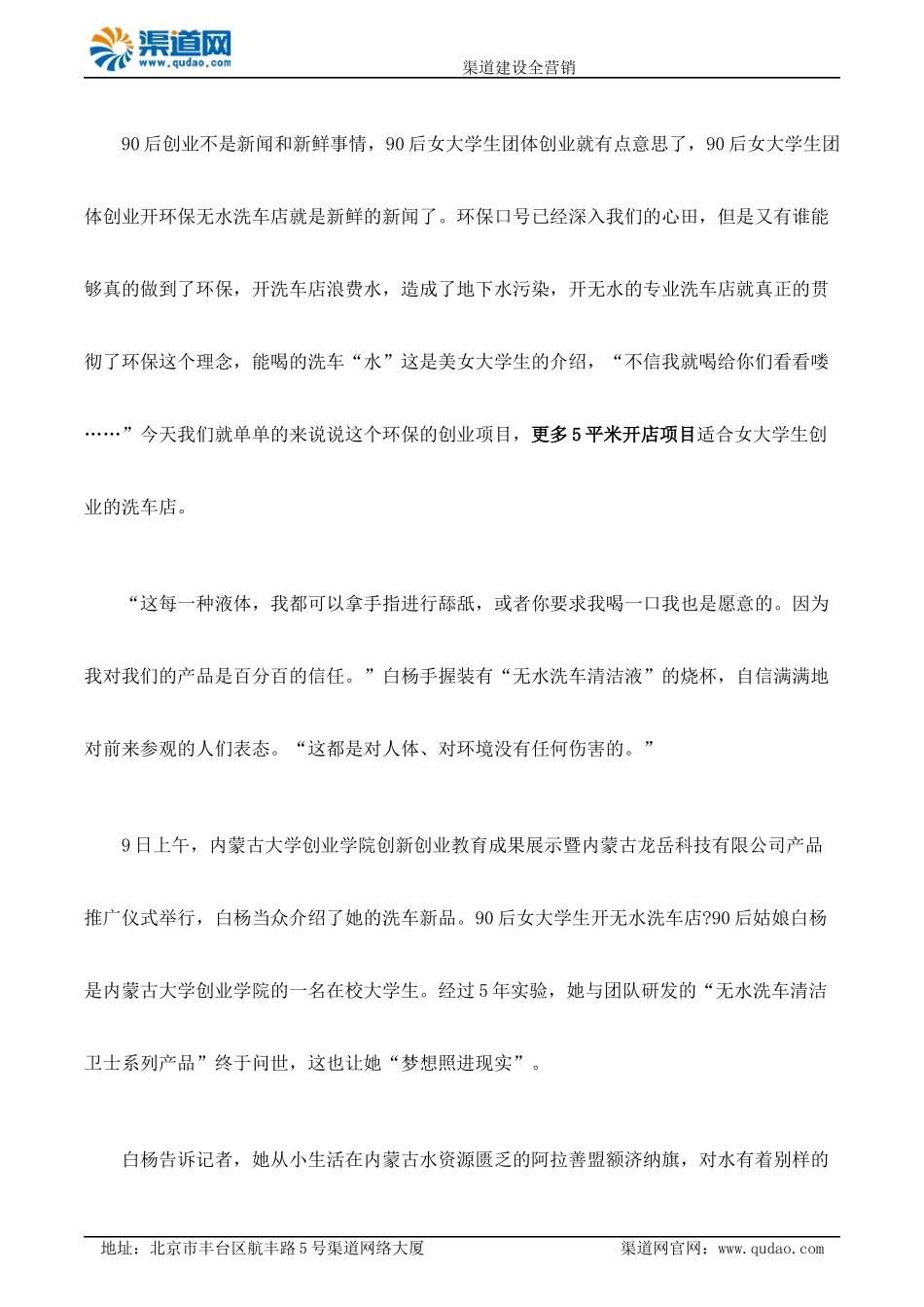 渠道网
www.qudao.com
渠道建设全营销

90后创业不是新闻和新鲜事情，90后女大学生团体创业就有点意思了，90后女大学生团体创业开环保无水洗车店就是新鲜的新闻了。环保口号已经深入我们的心田，但是又有谁能够真的做到了环保，开洗车店浪费水，造成了地下水污染，开无水的专业洗车店就真正的贯彻了环保这个理念，能喝的洗车“水”这是美女大学生的介绍，“不信我就喝给你们看看喽……”今天我们就单单的来说说这个环保的创业项目，更多5平米开店项目适合女大学生创业的洗车店。

“这每一种液体，我都可以拿手指进行舔舐，或者你要求我喝一口我也是愿意的。因为我对我们的产品是百分百的信任。”白杨手握装有“无水洗车清洁液”的烧杯，自信满满地对前来参观的人们表态。“这都是对人体、对环境没有任何伤害的。”

9日上午，内蒙古大学创业学院创新创业教育成果展示暨内蒙古龙岳科技有限公司产品推广仪式举行，白杨当众介绍了她的洗车新品。90后女大学生开无水洗车店?90后姑娘白杨是内蒙古大学创业学院的一名在校大学生。经过5年实验，她与团队研发的“无水洗车清洁卫士系列产品”终于问世，这也让她“梦想照进现实”。

白杨告诉记者，她从小生活在内蒙古水资源匮乏的阿拉善盟额济纳旗，对水有着别样的

地址：北京市丰台区航丰路5号渠道网络大厦
渠道网官网：www.qudao.com